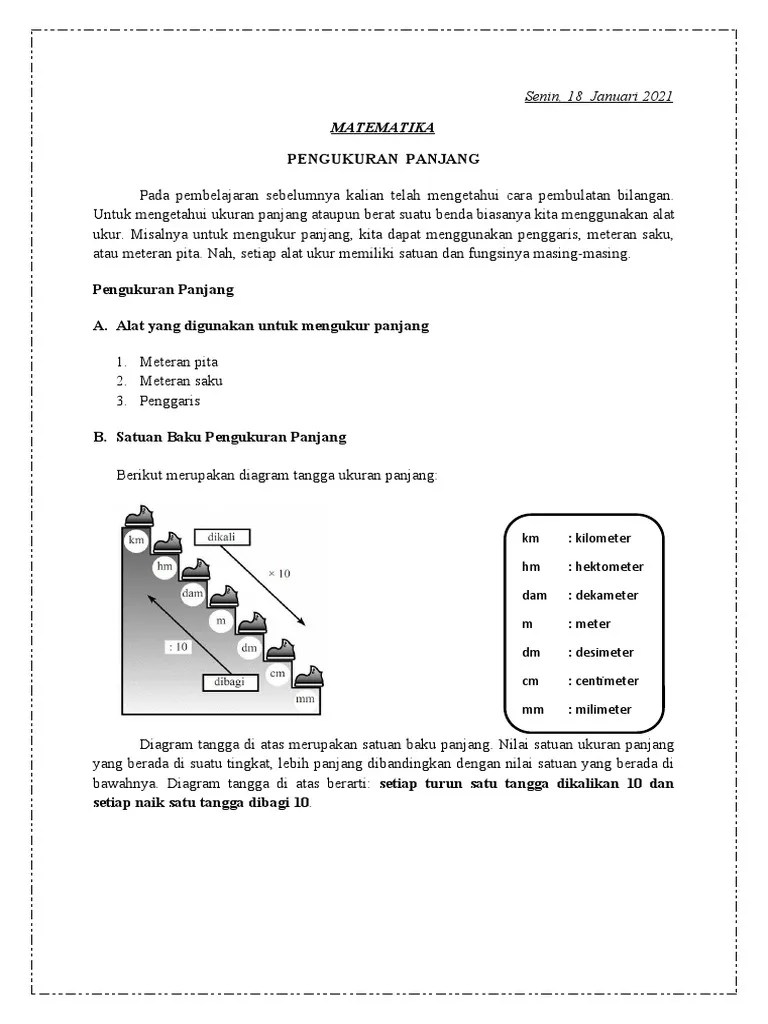 Senin, 18 Januari 2021

MATEMATIKA

PENGUKURAN PANJANG

Pada pembelajaran sebelumnya kalian telah mengetahui cara pembulatan bilangan. Untuk mengetahui ukuran panjang ataupun berat suatu benda biasanya kita menggunakan alat ukur. Misalnya untuk mengukur panjang, kita dapat menggunakan penggaris, meteran saku, atau meteran pita. Nah, setiap alat ukur memiliki satuan dan fungsinya masing-masing.

Pengukuran Panjang

A. Alat yang digunakan untuk mengukur panjang

1. Meteran pita
2. Meteran saku
3. Penggaris

B. Satuan Baku Pengukuran Panjang

Berikut merupakan diagram tangga ukuran panjang:

km
hm
dam
m
dm
cm
mm
dikali
× 10
: 10
dibagi

km : kilometer
hm : hektometer
dam : dekameter
m : meter
dm : desimeter
cm : centimeter
mm : milimeter

Diagram tangga di atas merupakan satuan baku panjang. Nilai satuan ukuran panjang yang berada di suatu tingkat, lebih panjang dibandingkan dengan nilai satuan yang berada di bawahnya. Diagram tangga di atas berarti: setiap turun satu tangga dikalikan 10 dan setiap naik satu tangga dibagi 10.